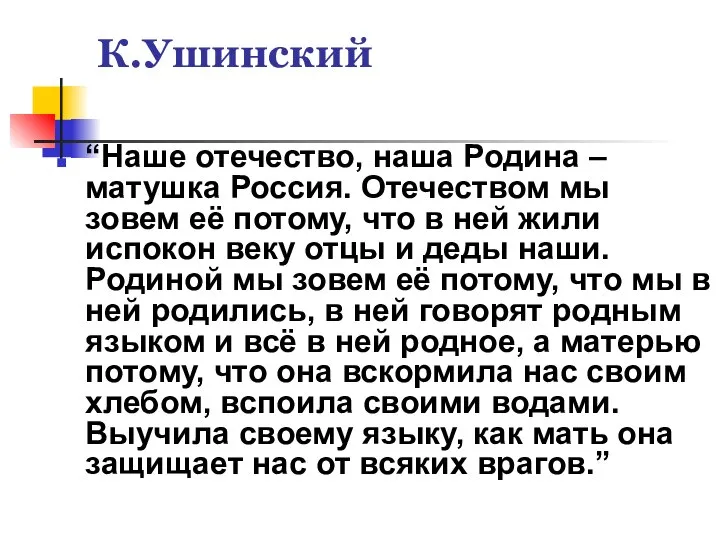 К.Ушинский

“Наше отечество, наша Родина – матушка Россия. Отечеством мы зовем её потому, что в ней жили испокон веку отцы и деды наши. Родиной мы зовем её потому, что мы в ней родились, в ней говорят родным языком и всё в ней родное, а матерью потому, что она вскормила нас своим хлебом, вспоила своими водами. Выучила своему языку, как мать она защищает нас от всяких врагов.”